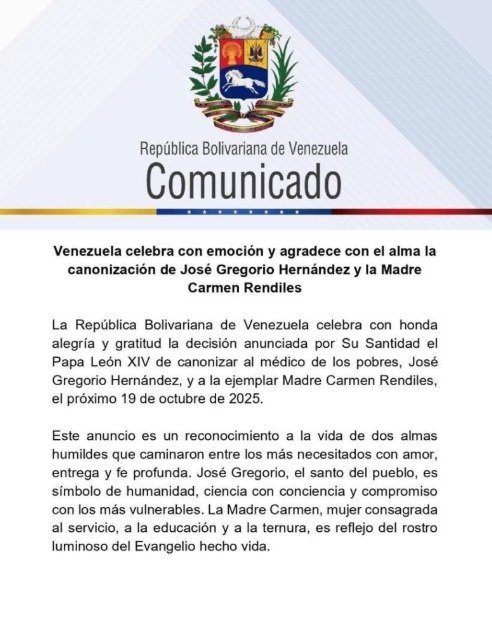 República Bolivariana de Venezuela
Comunicado

Venezuela celebra con emoción y agradece con el alma la canonización de José Gregorio Hernández y la Madre Carmen Rendiles

La República Bolivariana de Venezuela celebra con honda alegría y gratitud la decisión anunciada por Su Santidad el Papa León XIV de canonizar al médico de los pobres, José Gregorio Hernández, y a la ejemplar Madre Carmen Rendiles, el próximo 19 de octubre de 2025.

Este anuncio es un reconocimiento a la vida de dos almas humildes que caminaron entre los más necesitados con amor, entrega y fe profunda. José Gregorio, el santo del pueblo, es símbolo de humanidad, ciencia con conciencia y compromiso con los más vulnerables. La Madre Carmen, mujer consagrada al servicio, a la educación y a la ternura, es reflejo del rostro luminoso del Evangelio hecho vida.